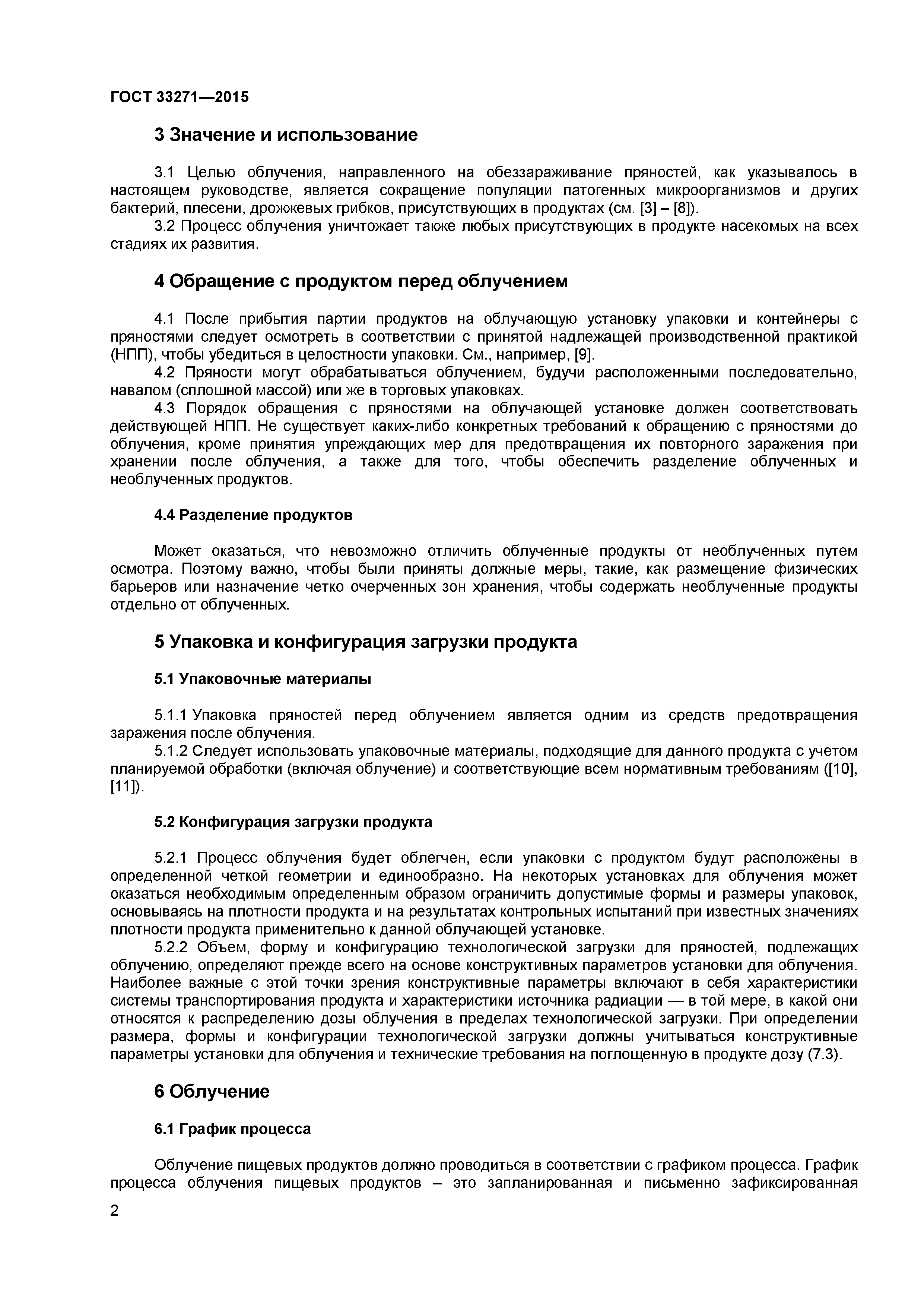 ГОСТ 33271—2015

3 Значение и использование

3.1 Целью облучения, направленного на обеззараживание пряностей, как указывалось в настоящем руководстве, является сокращение популяции патогенных микроорганизмов и других бактерий, плесени, дрожжевых грибков, присутствующих в продуктах (см. [3] – [8]).

3.2 Процесс облучения уничтожает также любых присутствующих в продукте насекомых на всех стадиях их развития.

4 Обращение с продуктом перед облучением

4.1 После прибытия партии продуктов на облучающую установку упаковки и контейнеры с пряностями следует осмотреть в соответствии с принятой надлежащей производственной практикой (НПП), чтобы убедиться в целостности упаковки. См., например, [9].

4.2 Пряности могут обрабатываться облучением, будучи расположенными последовательно, навалом (сплошной массой) или же в торговых упаковках.

4.3 Порядок обращения с пряностями на облучающей установке должен соответствовать действующей НПП. Не существует каких-либо конкретных требований к обращению с пряностями до облучения, кроме принятия упреждающих мер для предотвращения их повторного заражения при хранении после облучения, а также для того, чтобы обеспечить разделение облученных и необлученных продуктов.

4.4 Разделение продуктов

Может оказаться, что невозможно отличить облученные продукты от необлученных путем осмотра. Поэтому важно, чтобы были приняты должные меры, такие, как размещение физических барьеров или назначение четко очерченных зон хранения, чтобы содержать необлученные продукты отдельно от облученных.

5 Упаковка и конфигурация загрузки продукта

5.1 Упаковочные материалы

5.1.1 Упаковка пряностей перед облучением является одним из средств предотвращения заражения после облучения.

5.1.2 Следует использовать упаковочные материалы, подходящие для данного продукта с учетом планируемой обработки (включая облучение) и соответствующие всем нормативным требованиям ([10], [11]).

5.2 Конфигурация загрузки продукта

5.2.1 Процесс облучения будет облегчен, если упаковки с продуктом будут расположены в определенной четкой геометрии и единообразно. На некоторых установках для облучения может оказаться необходимым определенным образом ограничить допустимые формы и размеры упаковок, основываясь на плотности продукта и на результатах контрольных испытаний при известных значениях плотности продукта применительно к данной облучающей установке.

5.2.2 Объем, форму и конфигурацию технологической загрузки для пряностей, подлежащих облучению, определяют прежде всего на основе конструктивных параметров установки для облучения. Наиболее важные с этой точки зрения конструктивные параметры включают в себя характеристики системы транспортирования продукта и характеристики источника радиации — в той мере, в какой они относятся к распределению дозы облучения в пределах технологической загрузки. При определении размера, формы и конфигурации технологической загрузки должны учитываться конструктивные параметры установки для облучения и технические требования на поглощенную в продукте дозу (7.3).

6 Облучение

6.1 График процесса

Облучение пищевых продуктов должно проводиться в соответствии с графиком процесса. График процесса облучения пищевых продуктов – это запланированная и письменно зафиксированная

2